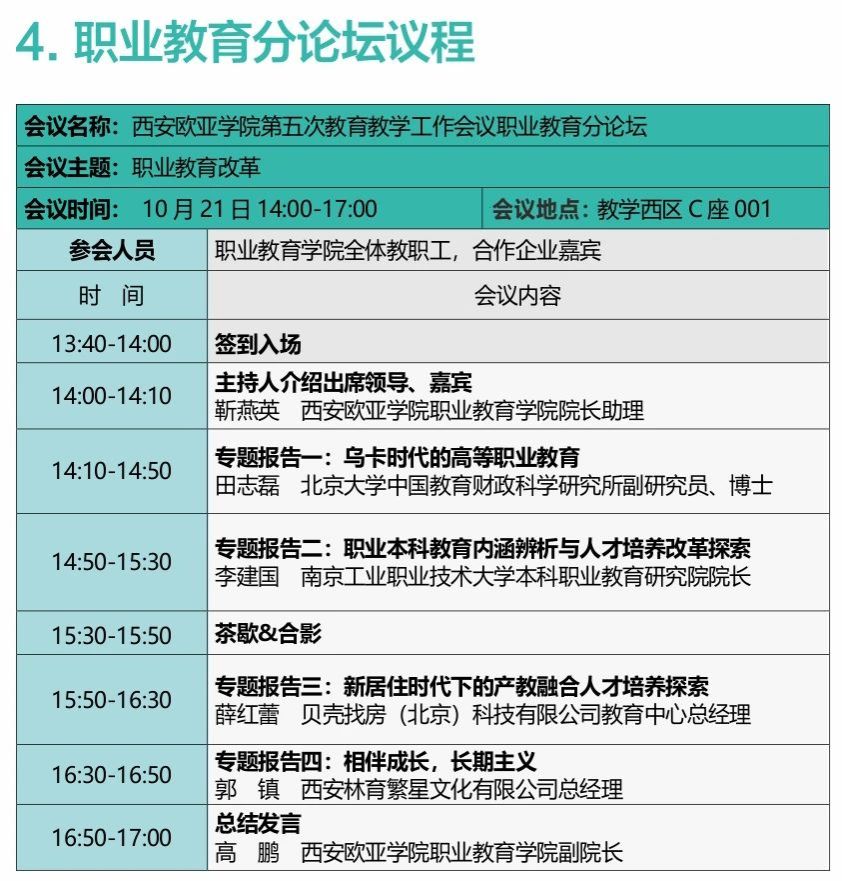 4.职业教育分论坛议程

会议名称：西安欧亚学院第五次教育教学工作会议职业教育分论坛

会议主题：职业教育改革

会议时间：10月21日14:00-17:00 会议地点：教学西区C座001

| 参会人员 | 职业教育学院全体教职工，合作企业嘉宾 |
|---|---|
| 时 间 | 会议内容 |
| 13:40-14:00 | 签到入场 |
| 14:00-14:10 | 主持人介绍出席领导、嘉宾 靳燕英 西安欧亚学院职业教育学院院长助理 |
| 14:10-14:50 | 专题报告一：乌卡时代的高等职业教育 田志磊 北京大学中国教育财政科学研究所副研究员、博士 |
| 14:50-15:30 | 专题报告二：职业本科教育内涵辨析与人才培养改革探索 李建国 南京工业职业技术大学本科职业教育研究院院长 |
| 15:30-15:50 | 茶歇&合影 |
| 15:50-16:30 | 专题报告三：新居住时代下的产教融合人才培养探索 薛红蕾 贝壳找房（北京）科技有限公司教育中心总经理 |
| 16:30-16:50 | 专题报告四：相伴成长，长期主义 郭 镇 西安林育繁星文化有限公司总经理 |
| 16:50-17:00 | 总结发言 高 鹏 西安欧亚学院职业教育学院副院长 |